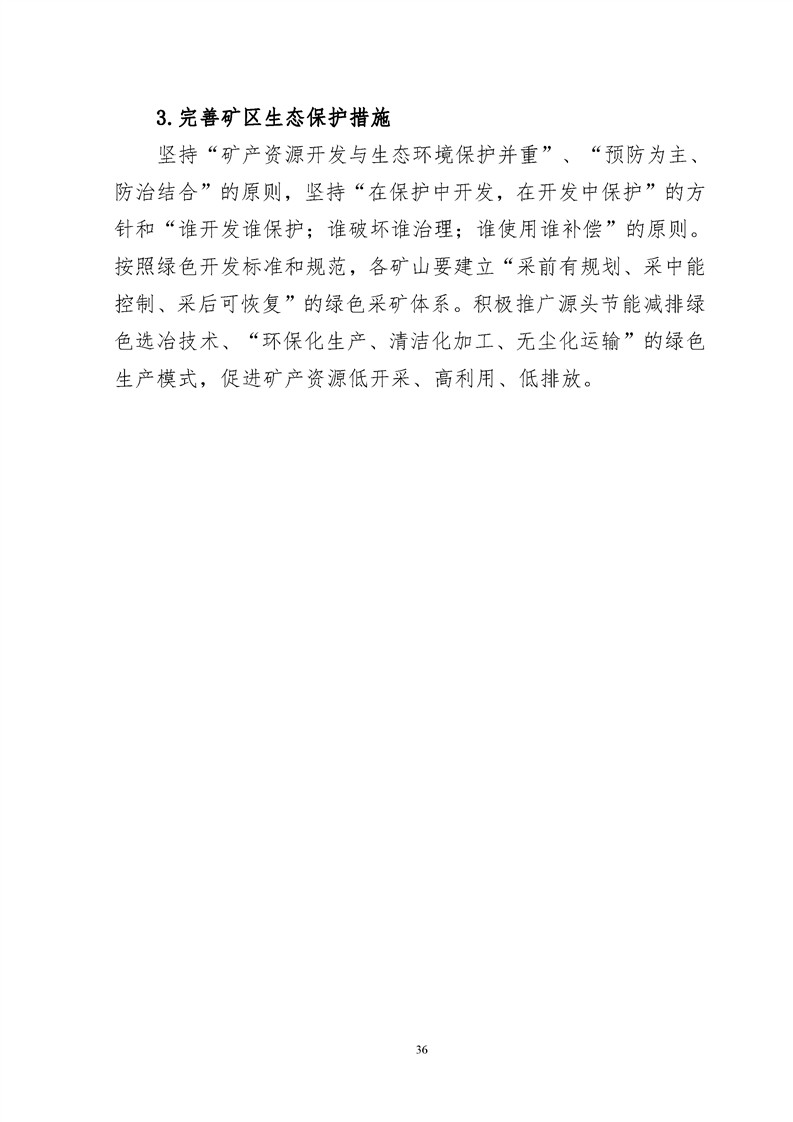 3.完善矿区生态保护措施

坚持“矿产资源开发与生态环境保护并重”、“预防为主、防治结合”的原则，坚持“在保护中开发，在开发中保护”的方针和“谁开发谁保护；谁破坏谁治理；谁使用谁补偿”的原则。按照绿色开发标准和规范，各矿山要建立“采前有规划、采中能控制、采后可恢复”的绿色采矿体系。积极推广源头节能减排绿色选冶技术、“环保化生产、清洁化加工、无尘化运输”的绿色生产模式，促进矿产资源低开采、高利用、低排放。

36